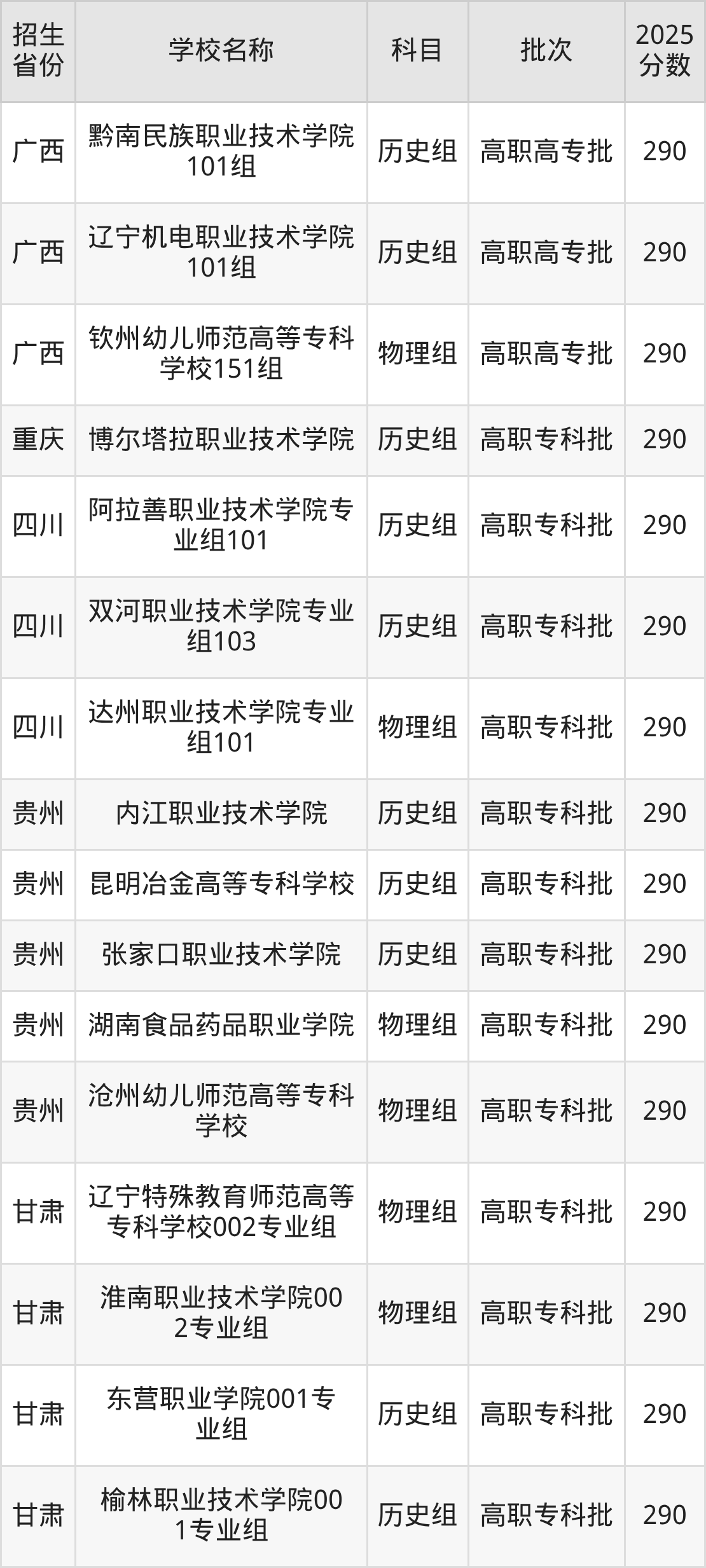 | 招生省份 | 学校名称 | 科目 | 批次 | 2025分数 |
|---|---|---|---|---|
| 广西 | 黔南民族职业技术学院101组 | 历史组 | 高职高专批 | 290 |
| 广西 | 辽宁机电职业技术学院101组 | 历史组 | 高职高专批 | 290 |
| 广西 | 钦州幼儿师范高等专科学校151组 | 物理组 | 高职高专批 | 290 |
| 重庆 | 博尔塔拉职业技术学院 | 历史组 | 高职专科批 | 290 |
| 四川 | 阿拉善职业技术学院专业组101 | 历史组 | 高职专科批 | 290 |
| 四川 | 双河职业技术学院专业组103 | 历史组 | 高职专科批 | 290 |
| 四川 | 达州职业技术学院专业组101 | 物理组 | 高职专科批 | 290 |
| 贵州 | 内江职业技术学院 | 历史组 | 高职专科批 | 290 |
| 贵州 | 昆明冶金高等专科学校 | 历史组 | 高职专科批 | 290 |
| 贵州 | 张家口职业技术学院 | 历史组 | 高职专科批 | 290 |
| 贵州 | 湖南食品药品职业学院 | 物理组 | 高职专科批 | 290 |
| 贵州 | 沧州幼儿师范高等专科学校 | 物理组 | 高职专科批 | 290 |
| 甘肃 | 辽宁特殊教育师范高等专科学校002专业组 | 物理组 | 高职专科批 | 290 |
| 甘肃 | 淮南职业技术学院002专业组 | 物理组 | 高职专科批 | 290 |
| 甘肃 | 东营职业学院001专业组 | 历史组 | 高职专科批 | 290 |
| 甘肃 | 榆林职业技术学院001专业组 | 历史组 | 高职专科批 | 290 |